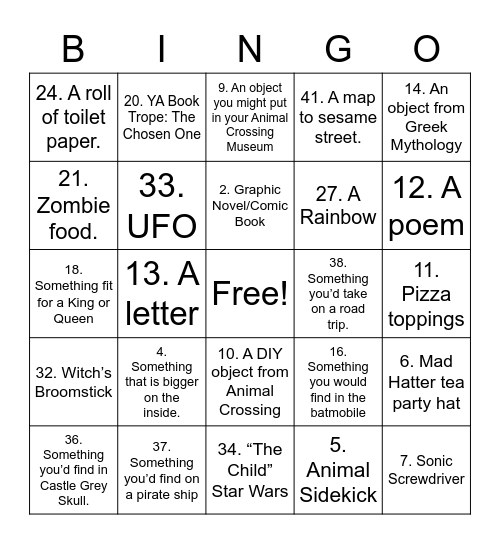 | B | I | N | G | O |
|---|---|---|---|---|
| 24. A roll of toilet paper. | 20. YA Book Trope: The Chosen One | 9. An object you might put in your Animal Crossing Museum | 41. A map to sesame street. | 14. An object from Greek Mythology |
| 21. Zombie food. | 33. UFO | 2. Graphic Novel/Comic Book | 27. A Rainbow | 12. A poem |
| 18. Something fit for a King or Queen | 13. A letter | Free! | 38. Something you'd take on a road trip. | 11. Pizza toppings |
| 32. Witch's Broomstick | 4. Something that is bigger on the inside. | 10. A DIY object from Animal Crossing | 16. Something you would find in the batmobile | 6. Mad Hatter tea party hat |
| 36. Something you'd find in Castle Grey Skull. | 37. Something you'd find on a pirate ship | 34. "The Child" Star Wars | 5. Animal Sidekick | 7. Sonic Screwdriver |